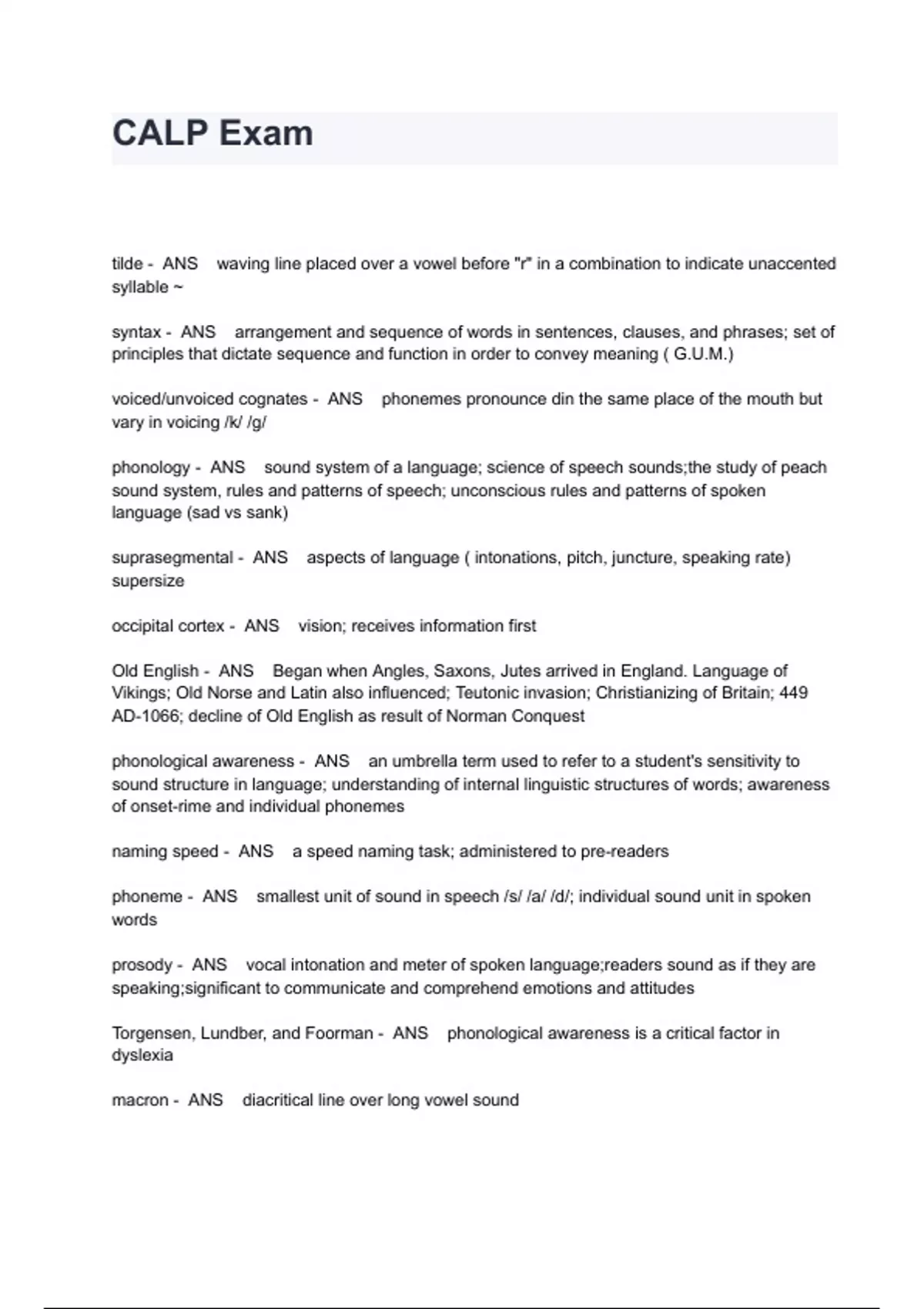 CALP Exam

tilde - ANS waving line placed over a vowel before "r" in a combination to indicate unaccented syllable ~

syntax - ANS arrangement and sequence of words in sentences, clauses, and phrases; set of principles that dictate sequence and function in order to convey meaning ( G.U.M.)

voiced/unvoiced cognates - ANS phonemes pronounce din the same place of the mouth but vary in voicing /k/ /g/

phonology - ANS sound system of a language; science of speech sounds;the study of peach sound system, rules and patterns of speech; unconscious rules and patterns of spoken language (sad vs sank)

suprasegmental - ANS aspects of language ( intonations, pitch, juncture, speaking rate) supersize

occipital cortex - ANS vision; receives information first

Old English - ANS Began when Angles, Saxons, Jutes arrived in England. Language of Vikings; Old Norse and Latin also influenced; Teutonic invasion; Christianizing of Britain; 449 AD-1066; decline of Old English as result of Norman Conquest

phonological awareness - ANS an umbrella term used to refer to a student's sensitivity to sound structure in language; understanding of internal linguistic structures of words; awareness of onset-rime and individual phonemes

naming speed - ANS a speed naming task; administered to pre-readers

phoneme - ANS smallest unit of sound in speech /s/ /a/ /d/; individual sound unit in spoken words

prosody - ANS vocal intonation and meter of spoken language;readers sound as if they are speaking;significant to communicate and comprehend emotions and attitudes

Torgensen, Lundber, and Foorman - ANS phonological awareness is a critical factor in dyslexia

macron - ANS diacritical line over long vowel sound